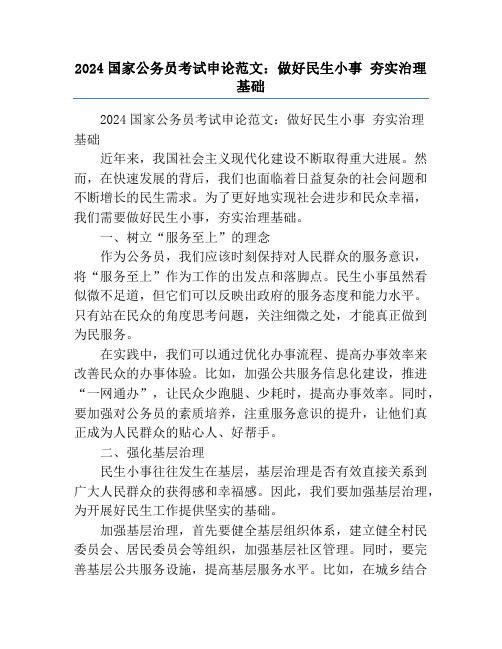 2024 国家公务员考试申论范文：做好民生小事 夯实治理基础

2024 国家公务员考试申论范文：做好民生小事 夯实治理基础

近年来，我国社会主义现代化建设不断取得重大进展。然而，在快速发展的背后，我们也面临着日益复杂的社会问题和不断增长的民生需求。为了更好地实现社会进步和民众幸福，我们需要做好民生小事，夯实治理基础。

一、树立“服务至上”的理念

作为公务员，我们应该时刻保持对人民群众的服务意识，将“服务至上”作为工作的出发点和落脚点。民生小事虽然看似微不足道，但它们可以反映出政府的服务态度和能力水平。只有站在民众的角度思考问题，关注细微之处，才能真正做到为民服务。

在实践中，我们可以通过优化办事流程、提高办事效率来改善民众的办事体验。比如，加强公共服务信息化建设，推进“一网通办”，让民众少跑腿、少耗时，提高办事效率。同时，要加强对公务员的素质培养，注重服务意识的提升，让他们真正成为人民群众的贴心人、好帮手。

二、强化基层治理

民生小事往往发生在基层，基层治理是否有效直接关系到广大人民群众的获得感和幸福感。因此，我们要加强基层治理，为开展好民生工作提供坚实的基础。

加强基层治理，首先要健全基层组织体系，建立健全村民委员会、居民委员会等组织，加强基层社区管理。同时，要完善基层公共服务设施，提高基层服务水平。比如，在城乡结合